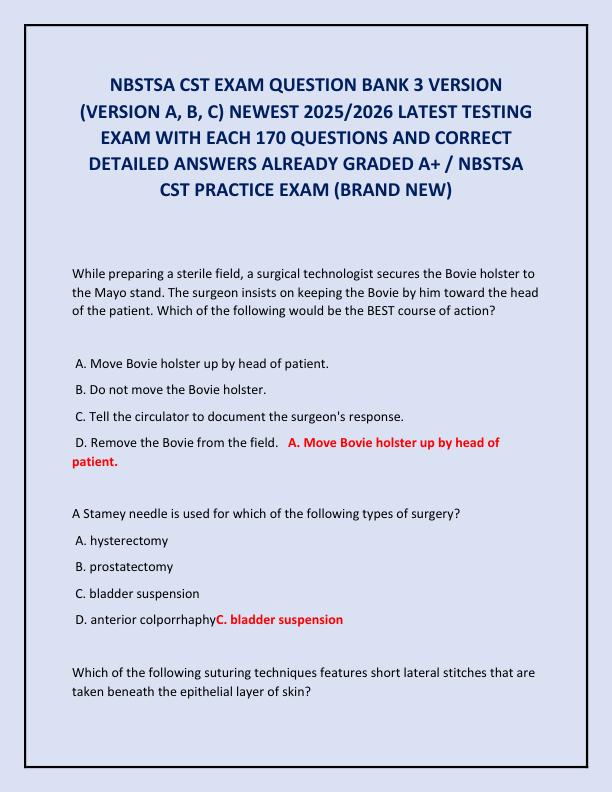 NBSTSA CST EXAM QUESTION BANK 3 VERSION (VERSION A, B, C) NEWEST 2025/2026 LATEST TESTING EXAM WITH EACH 170 QUESTIONS AND CORRECT DETAILED ANSWERS ALREADY GRADED A+ / NBSTSA CST PRACTICE EXAM (BRAND NEW)

While preparing a sterile field, a surgical technologist secures the Bovie holster to the Mayo stand. The surgeon insists on keeping the Bovie by him toward the head of the patient. Which of the following would be the BEST course of action?

A. Move Bovie holster up by head of patient.

B. Do not move the Bovie holster.

C. Tell the circulator to document the surgeon's response.

D. Remove the Bovie from the field. A. Move Bovie holster up by head of patient.

A Stamey needle is used for which of the following types of surgery?

A. hysterectomy

B. prostatectomy

C. bladder suspension

D. anterior colporrhaphyC. bladder suspension

Which of the following suturing techniques features short lateral stitches that are taken beneath the epithelial layer of skin?